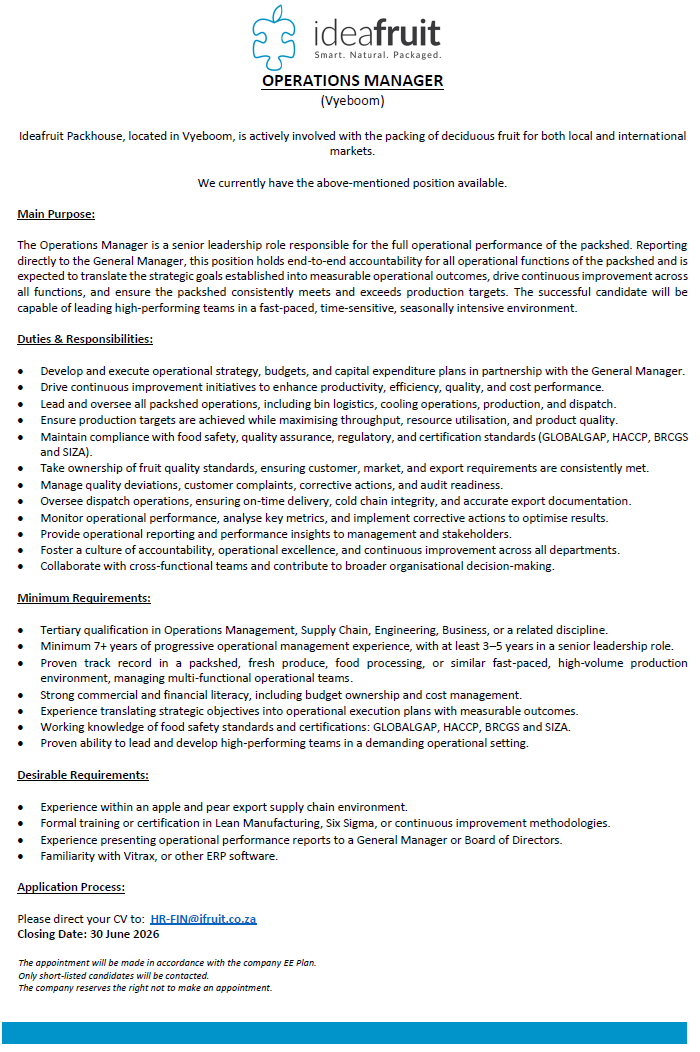 ideafruit
Smart. Natural. Packaged.

OPERATIONS MANAGER
(Vyeboom)

Ideafruit Packhouse, located in Vyeboom, is actively involved with the packing of deciduous fruit for both local and international markets.

We currently have the above-mentioned position available.

Main Purpose:

The Operations Manager is a senior leadership role responsible for the full operational performance of the packshed. Reporting directly to the General Manager, this position holds end-to-end accountability for all operational functions of the packshed and is expected to translate the strategic goals established into measurable operational outcomes, drive continuous improvement across all functions, and ensure the packshed consistently meets and exceeds production targets. The successful candidate will be capable of leading high-performing teams in a fast-paced, time-sensitive, seasonally intensive environment.

Duties & Responsibilities:

• Develop and execute operational strategy, budgets, and capital expenditure plans in partnership with the General Manager.
• Drive continuous improvement initiatives to enhance productivity, efficiency, quality, and cost performance.
• Lead and oversee all packshed operations, including bin logistics, cooling operations, production, and dispatch.
• Ensure production targets are achieved while maximising throughput, resource utilisation, and product quality.
• Maintain compliance with food safety, quality assurance, regulatory, and certification standards (GLOBALGAP, HACCP, BRCGS and SIZA).
• Take ownership of fruit quality standards, ensuring customer, market, and export requirements are consistently met.
• Manage quality deviations, customer complaints, corrective actions, and audit readiness.
• Oversee dispatch operations, ensuring on-time delivery, cold chain integrity, and accurate export documentation.
• Monitor operational performance, analyse key metrics, and implement corrective actions to optimise results.
• Provide operational reporting and performance insights to management and stakeholders.
• Foster a culture of accountability, operational excellence, and continuous improvement across all departments.
• Collaborate with cross-functional teams and contribute to broader organisational decision-making.

Minimum Requirements:

• Tertiary qualification in Operations Management, Supply Chain, Engineering, Business, or a related discipline.
• Minimum 7+ years of progressive operational management experience, with at least 3–5 years in a senior leadership role.
• Proven track record in a packshed, fresh produce, food processing, or similar fast-paced, high-volume production environment, managing multi-functional operational teams.
• Strong commercial and financial literacy, including budget ownership and cost management.
• Experience translating strategic objectives into operational execution plans with measurable outcomes.
• Working knowledge of food safety standards and certifications: GLOBALGAP, HACCP, BRCGS and SIZA.
• Proven ability to lead and develop high-performing teams in a demanding operational setting.

Desirable Requirements:

• Experience within an apple and pear export supply chain environment.
• Formal training or certification in Lean Manufacturing, Six Sigma, or continuous improvement methodologies.
• Experience presenting operational performance reports to a General Manager or Board of Directors.
• Familiarity with Vitrax, or other ERP software.

Application Process:

Please direct your CV to: HR-FIN@ifruit.co.za
Closing Date: 30 June 2026

The appointment will be made in accordance with the company EE Plan.
Only short-listed candidates will be contacted.
The company reserves the right not to make an appointment.